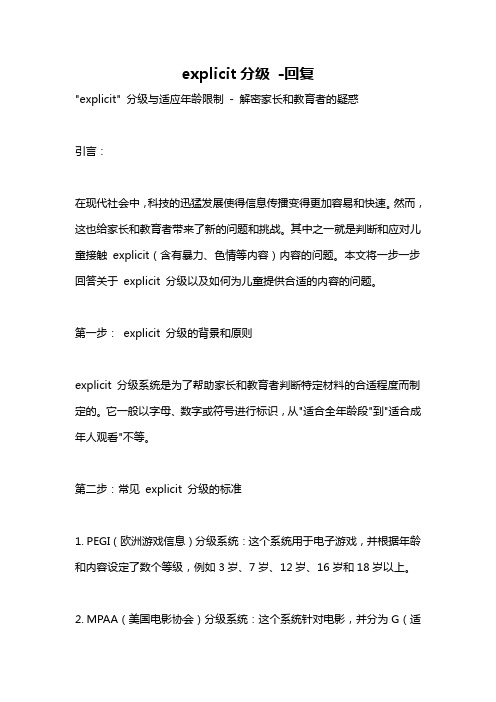 explicit 分级 -回复

"explicit" 分级与适应年龄限制 - 解密家长和教育者的疑惑

引言：

在现代社会中，科技的迅猛发展使得信息传播变得更加容易和快速。然而，这也给家长和教育者带来了新的问题和挑战。其中之一就是判断和应对儿童接触 explicit（含有暴力、色情等内容）内容的问题。本文将一步一步回答关于 explicit 分级以及如何为儿童提供合适的内容的问题。

第一步： explicit 分级的背景和原则

explicit 分级系统是为了帮助家长和教育者判断特定材料的合适程度而制定的。它一般以字母、数字或符号进行标识，从"适合全年龄段"到"适合成年人观看"不等。

第二步：常见 explicit 分级的标准

1. PEGI（欧洲游戏信息）分级系统：这个系统用于电子游戏，并根据年龄和内容设定了数个等级，例如 3 岁、7 岁、12 岁、16 岁和 18 岁以上。

2. MPAA（美国电影协会）分级系统：这个系统针对电影，并分为 G（适